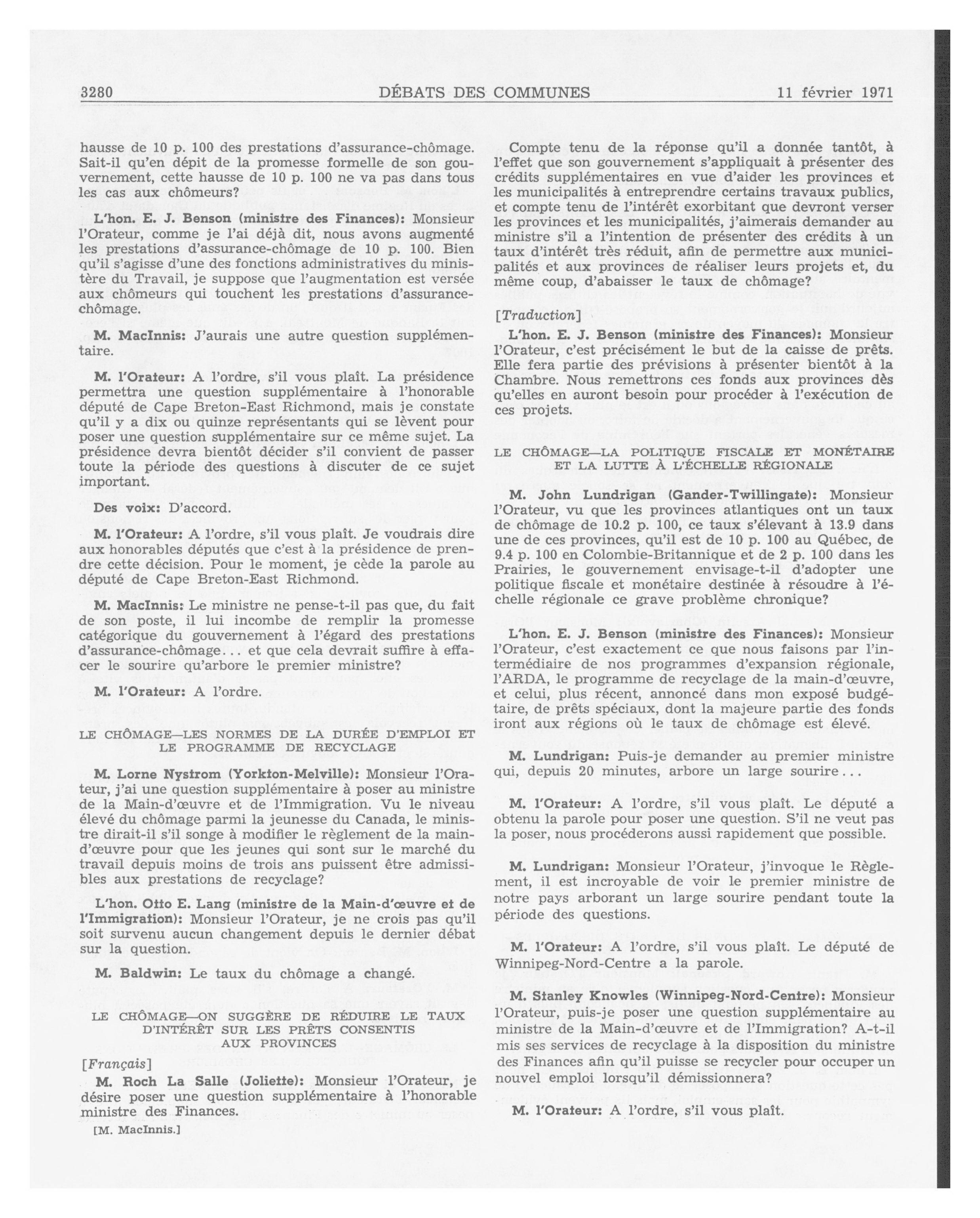 3280 DÉBATS DES COMMUNES 11 février 1971

hausse de 10 p. 100 des prestations d'assurance-chômage. Sait-il qu'en dépit de la promesse formelle de son gouvernement, cette hausse de 10 p. 100 ne va pas dans tous les cas aux chômeurs?

L'hon. E. J. Benson (ministre des Finances): Monsieur l'Orateur, comme je l'ai déjà dit, nous avons augmenté les prestations d'assurance-chômage de 10 p. 100. Bien qu'il s'agisse d'une des fonctions administratives du ministère du Travail, je suppose que l'augmentation est versée aux chômeurs qui touchent les prestations d'assurance-chômage.

M. MacInnis: J'aurais une autre question supplémentaire.

M. l'Orateur: A l'ordre, s'il vous plaît. La présidence permettra une question supplémentaire à l'honorable député de Cape Breton-East Richmond, mais je constate qu'il y a dix ou quinze représentants qui se lèvent pour poser une question supplémentaire sur ce même sujet. La présidence devra bientôt décider s'il convient de passer toute la période des questions à discuter de ce sujet important.

Des voix: D'accord.

M. l'Orateur: A l'ordre, s'il vous plaît. Je voudrais dire aux honorables députés que c'est à la présidence de prendre cette décision. Pour le moment, je cède la parole au député de Cape Breton-East Richmond.

M. MacInnis: Le ministre ne pense-t-il pas que, du fait de son poste, il lui incombe de remplir la promesse catégorique du gouvernement à l'égard des prestations d'assurance-chômage... et que cela devrait suffire à effacer le sourire qu'arbore le premier ministre?

M. l'Orateur: A l'ordre.

LE CHÔMAGE—LES NORMES DE LA DURÉE D'EMPLOI ET LE PROGRAMME DE RECYCLAGE

M. Lorne Nystrom (Yorkton-Melville): Monsieur l'Orateur, j'ai une question supplémentaire à poser au ministre de la Main-d'œuvre et de l'Immigration. Vu le niveau élevé du chômage parmi la jeunesse du Canada, le ministre dirait-il s'il songe à modifier le règlement de la main-d'œuvre pour que les jeunes qui sont sur le marché du travail depuis moins de trois ans puissent être admissibles aux prestations de recyclage?

L'hon. Otto E. Lang (ministre de la Main-d'œuvre et de l'Immigration): Monsieur l'Orateur, je ne crois pas qu'il soit survenu aucun changement depuis le dernier débat sur la question.

M. Baldwin: Le taux du chômage a changé.

LE CHÔMAGE—ON SUGGÈRE DE RÉDUIRE LE TAUX D'INTÉRÊT SUR LES PRÊTS CONSENTIS AUX PROVINCES

[Français]

M. Roch La Salle (Joliette): Monsieur l'Orateur, je désire poser une question supplémentaire à l'honorable ministre des Finances.

[M. MacInnis.]

Compte tenu de la réponse qu'il a donnée tantôt, à l'effet que son gouvernement s'appliquait à présenter des crédits supplémentaires en vue d'aider les provinces et les municipalités à entreprendre certains travaux publics, et compte tenu de l'intérêt exorbitant que devront verser les provinces et les municipalités, j'aimerais demander au ministre s'il a l'intention de présenter des crédits à un taux d'intérêt très réduit, afin de permettre aux municipalités et aux provinces de réaliser leurs projets et, du même coup, d'abaisser le taux de chômage?

[Traduction]

L'hon. E. J. Benson (ministre des Finances): Monsieur l'Orateur, c'est précisément le but de la caisse de prêts. Elle fera partie des prévisions à présenter bientôt à la Chambre. Nous remettrons ces fonds aux provinces dès qu'elles en auront besoin pour procéder à l'exécution de ces projets.

LE CHÔMAGE—LA POLITIQUE FISCALE ET MONÉTAIRE ET LA LUTTE À L'ÉCHELLE RÉGIONALE

M. John Lundrigan (Gander-Twillingate): Monsieur l'Orateur, vu que les provinces atlantiques ont un taux de chômage de 10.2 p. 100, ce taux s'élevant à 13.9 dans une de ces provinces, qu'il est de 10 p. 100 au Québec, de 9.4 p. 100 en Colombie-Britannique et de 2 p. 100 dans les Prairies, le gouvernement envisage-t-il d'adopter une politique fiscale et monétaire destinée à résoudre à l'échelle régionale ce grave problème chronique?

L'hon. E. J. Benson (ministre des Finances): Monsieur l'Orateur, c'est exactement ce que nous faisons par l'intermédiaire de nos programmes d'expansion régionale, l'ARDA, le programme de recyclage de la main-d'œuvre, et celui, plus récent, annoncé dans mon exposé budgétaire, de prêts spéciaux, dont la majeure partie des fonds iront aux régions où le taux de chômage est élevé.

M. Lundrigan: Puis-je demander au premier ministre qui, depuis 20 minutes, arbore un large sourire...

M. l'Orateur: A l'ordre, s'il vous plaît. Le député a obtenu la parole pour poser une question. S'il ne veut pas la poser, nous procéderons aussi rapidement que possible.

M. Lundrigan: Monsieur l'Orateur, j'invoque le Règlement, il est incroyable de voir le premier ministre de notre pays arborant un large sourire pendant toute la période des questions.

M. l'Orateur: A l'ordre, s'il vous plaît. Le député de Winnipeg-Nord-Centre a la parole.

M. Stanley Knowles (Winnipeg-Nord-Centre): Monsieur l'Orateur, puis-je poser une question supplémentaire au ministre de la Main-d'œuvre et de l'Immigration? A-t-il mis ses services de recyclage à la disposition du ministre des Finances afin qu'il puisse se recycler pour occuper un nouvel emploi lorsqu'il démissionnera?

M. l'Orateur: A l'ordre, s'il vous plaît.